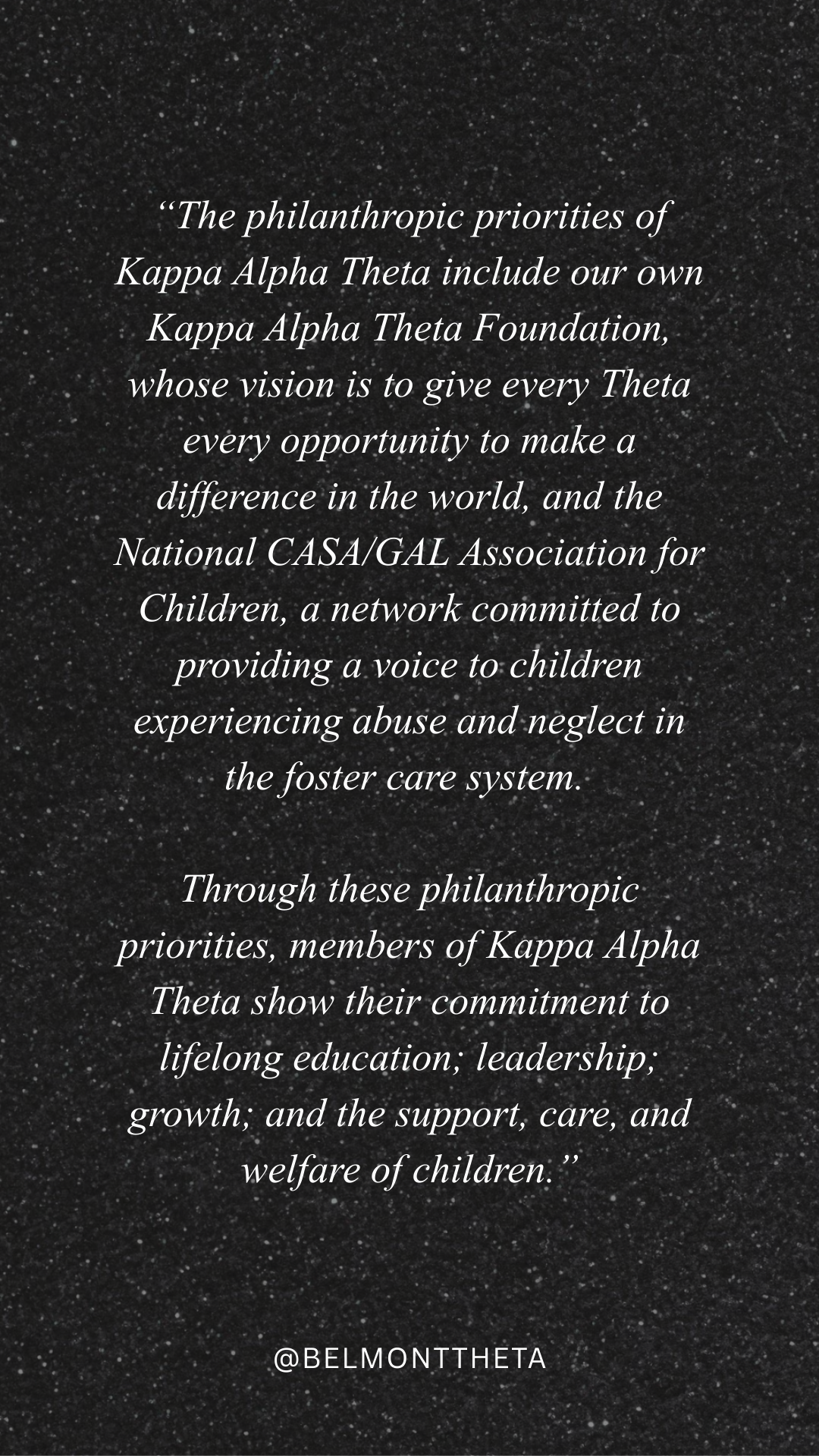 "The philanthropic priorities of Kappa Alpha Theta include our own Kappa Alpha Theta Foundation, whose vision is to give every Theta every opportunity to make a difference in the world, and the National CASA/GAL Association for Children, a network committed to providing a voice to children experiencing abuse and neglect in the foster care system.

Through these philanthropic priorities, members of Kappa Alpha Theta show their commitment to lifelong education; leadership; growth; and the support, care, and welfare of children."

@BELMONTTHETA